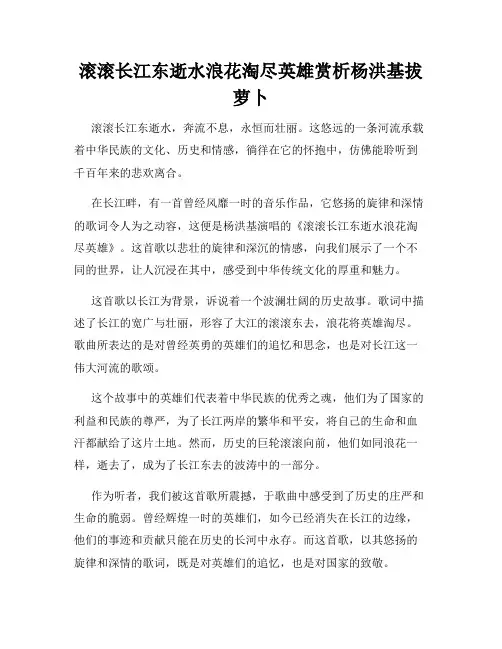 滚滚长江东逝水浪花淘尽英雄赏析杨洪基拔萝卜

滚滚长江东逝水，奔流不息，永恒而壮丽。这悠远的一条河流承载着中华民族的文化、历史和情感，徜徉在它的怀抱中，仿佛能聆听到千百年来的悲欢离合。

在长江畔，有一首曾经风靡一时的音乐作品，它悠扬的旋律和深情的歌词令人为之动容，这便是杨洪基演唱的《滚滚长江东逝水浪花淘尽英雄》。这首歌以悲壮的旋律和深沉的情感，向我们展示了一个不同的世界，让人沉浸在其中，感受到中华传统文化的厚重和魅力。

这首歌以长江为背景，诉说着一个波澜壮阔的历史故事。歌词中描述了长江的宽广与壮丽，形容了大江的滚滚东去，浪花将英雄淘尽。歌曲所表达的是对曾经英勇的英雄们的追忆和思念，也是对长江这一伟大河流的歌颂。

这个故事中的英雄们代表着中华民族的优秀之魂，他们为了国家的利益和民族的尊严，为了长江两岸的繁华和平安，将自己的生命和血汗都献给了这片土地。然而，历史的巨轮滚滚向前，他们如同浪花一样，逝去了，成为了长江东去的波涛中的一部分。

作为听者，我们被这首歌所震撼，于歌曲中感受到了历史的庄严和生命的脆弱。曾经辉煌一时的英雄们，如今已经消失在长江的边缘，他们的事迹和贡献只能在历史的长河中永存。而这首歌，以其悠扬的旋律和深情的歌词，既是对英雄们的追忆，也是对国家的致敬。